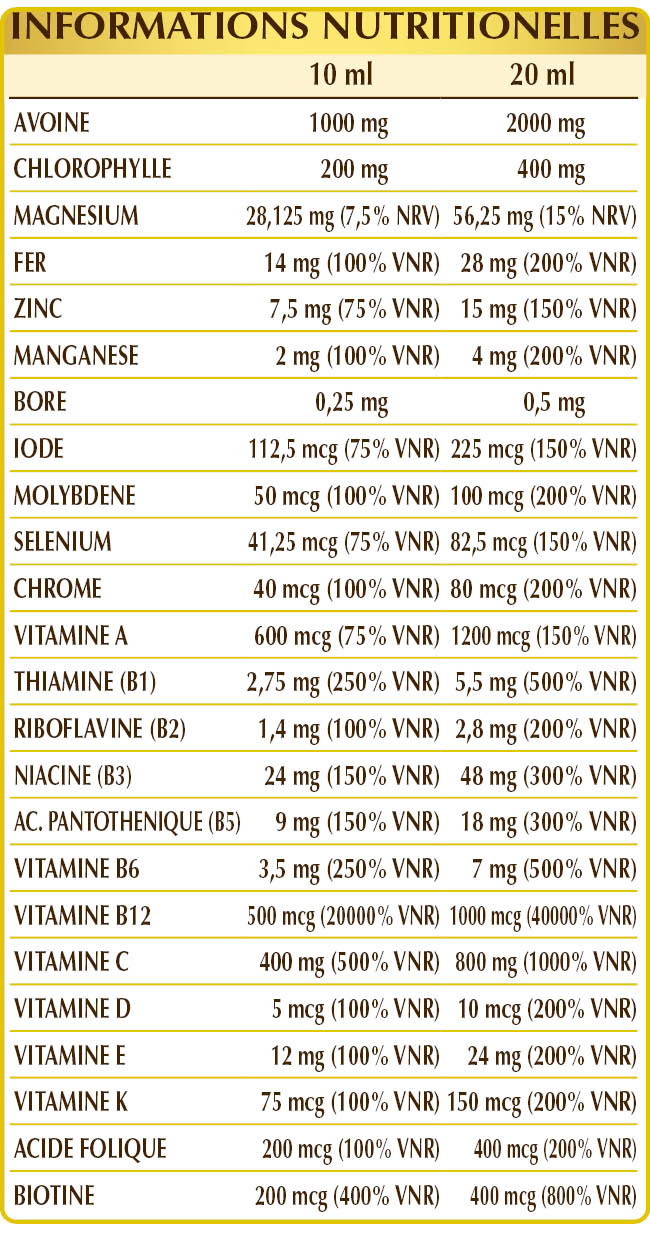 INFORMATIONS NUTRITIONELLES

| | 10 ml | 20 ml |
|---|---|---|
| AVOINE | 1000 mg | 2000 mg |
| CHLOROPHYLLE | 200 mg | 400 mg |
| MAGNESIUM | 28,125 mg (7,5% NRV) | 56,25 mg (15% NRV) |
| FER | 14 mg (100% VNR) | 28 mg (200% VNR) |
| ZINC | 7,5 mg (75% VNR) | 15 mg (150% VNR) |
| MANGANESE | 2 mg (100% VNR) | 4 mg (200% VNR) |
| BORE | 0,25 mg | 0,5 mg |
| IODE | 112,5 mcg (75% VNR) | 225 mcg (150% VNR) |
| MOLYBDENE | 50 mcg (100% VNR) | 100 mcg (200% VNR) |
| SELENIUM | 41,25 mcg (75% VNR) | 82,5 mcg (150% VNR) |
| CHROME | 40 mcg (100% VNR) | 80 mcg (200% VNR) |
| VITAMINE A | 600 mcg (75% VNR) | 1200 mcg (150% VNR) |
| THIAMINE (B1) | 2,75 mg (250% VNR) | 5,5 mg (500% VNR) |
| RIBOFLAVINE (B2) | 1,4 mg (100% VNR) | 2,8 mg (200% VNR) |
| NIACINE (B3) | 24 mg (150% VNR) | 48 mg (300% VNR) |
| AC. PANTOTHENIQUE (B5) | 9 mg (150% VNR) | 18 mg (300% VNR) |
| VITAMINE B6 | 3,5 mg (250% VNR) | 7 mg (500% VNR) |
| VITAMINE B12 | 500 mcg (20000% VNR) | 1000 mcg (40000% VNR) |
| VITAMINE C | 400 mg (500% VNR) | 800 mg (1000% VNR) |
| VITAMINE D | 5 mcg (100% VNR) | 10 mcg (200% VNR) |
| VITAMINE E | 12 mg (100% VNR) | 24 mg (200% VNR) |
| VITAMINE K | 75 mcg (100% VNR) | 150 mcg (200% VNR) |
| ACIDE FOLIQUE | 200 mcg (100% VNR) | 400 mcg (200% VNR) |
| BIOTINE | 200 mcg (400% VNR) | 400 mcg (800% VNR) |